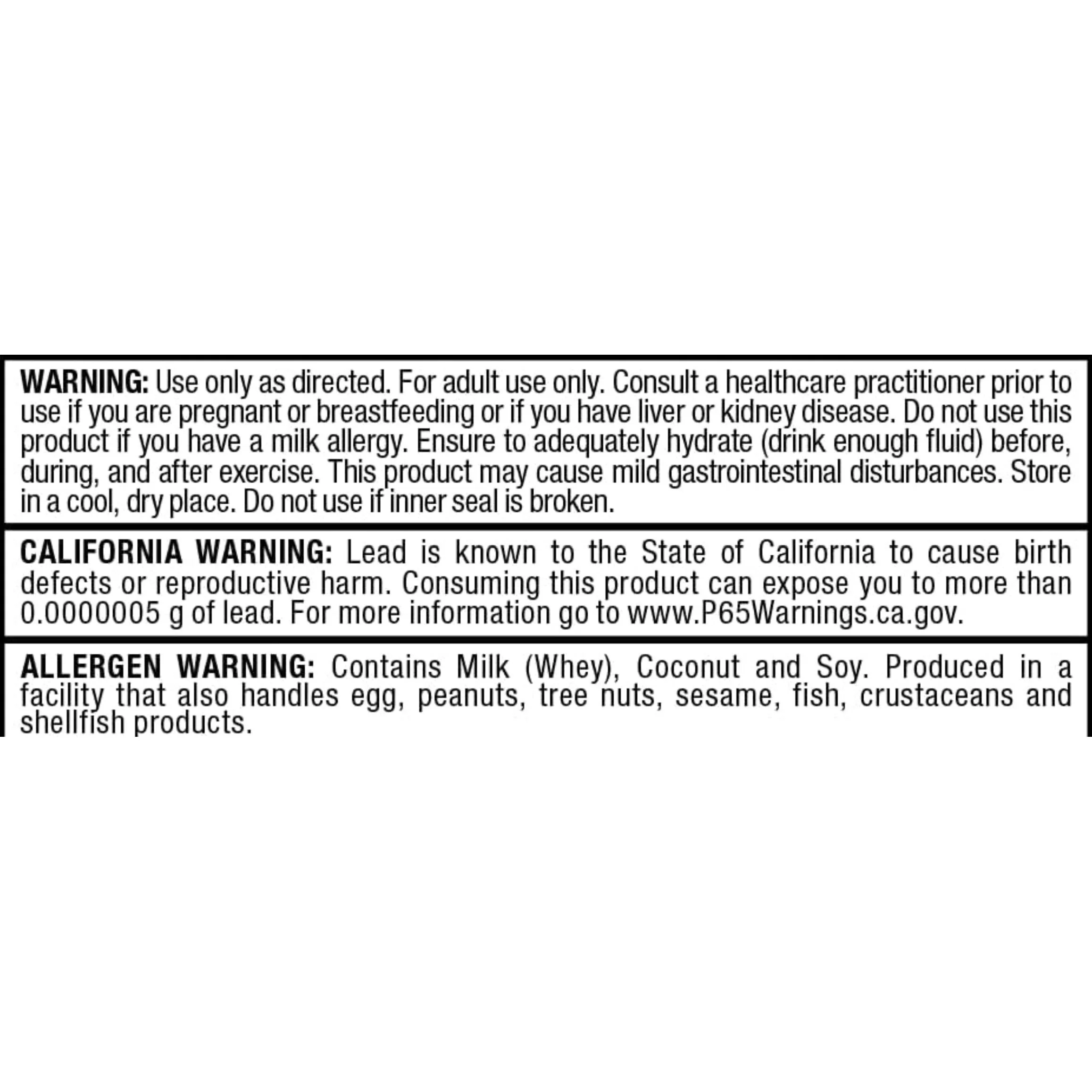 WARNING: Use only as directed. For adult use only. Consult a healthcare practitioner prior to use if you are pregnant or breastfeeding or if you have liver or kidney disease. Do not use this product if you have a milk allergy. Ensure to adequately hydrate (drink enough fluid) before, during, and after exercise. This product may cause mild gastrointestinal disturbances. Store in a cool, dry place. Do not use if inner seal is broken.

CALIFORNIA WARNING: Lead is known to the State of California to cause birth defects or reproductive harm. Consuming this product can expose you to more than 0.0000005 g of lead. For more information go to www.P65Warnings.ca.gov.

ALLERGEN WARNING: Contains Milk (Whey), Coconut and Soy. Produced in a facility that also handles egg, peanuts, tree nuts, sesame, fish, crustaceans and shellfish products.